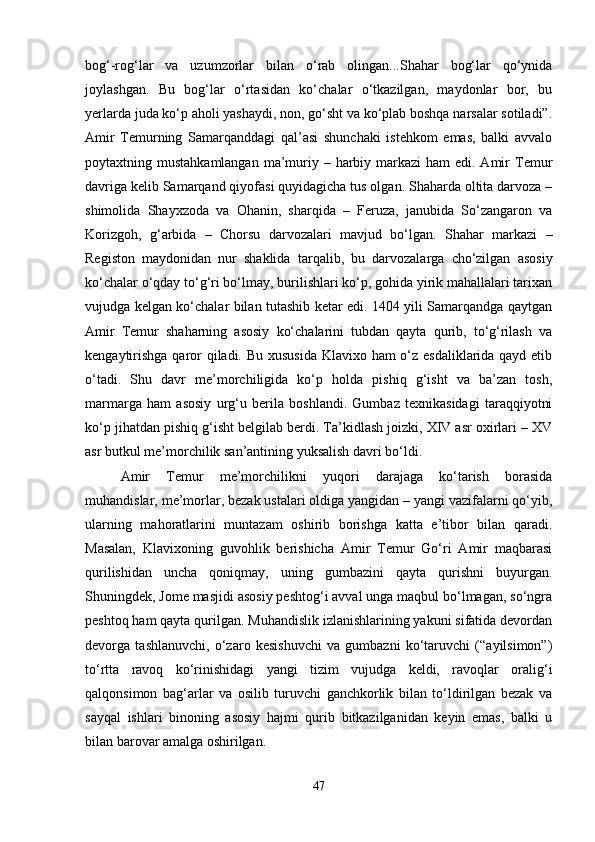 bog‘-rog‘lar va uzumzorlar bilan o‘rab olingan...Shahar bog‘lar qo‘ynida joylashgan. Bu bog‘lar o‘rtasidan ko‘chalar o‘tkazilgan, maydonlar bor, bu yerlarda juda ko‘p aholi yashaydi, non, go‘sht va ko‘plab boshqa narsalar sotiladi”. Amir Temurning Samarqanddagi qal’asi shunchaki istehkom emas, balki avvalo poytaxtning mustahkamlangan ma’muriy – harbiy markazi ham edi. Amir Temur davriga kelib Samarqand qiyofasi quyidagicha tus olgan. Shaharda oltita darvoza – shimolida Shayxzoda va Ohanin, sharqida – Feruza, janubida So‘zangaron va Korizgoh, g‘arbida – Chorsu darvozalari mavjud bo‘lgan. Shahar markazi – Registon maydonidan nur shaklida tarqalib, bu darvozalarga cho‘zilgan asosiy ko‘chalar o‘qday to‘g‘ri bo‘lmay, burilishlari ko‘p, gohida yirik mahallalari tarixan vujudga kelgan ko‘chalar bilan tutashib ketar edi. 1404 yili Samarqandga qaytgan Amir Temur shaharning asosiy ko‘chalarini tubdan qayta qurib, to‘g‘rilash va kengaytirishga qaror qiladi. Bu xususida Klavixo ham o‘z esdaliklarida qayd etib o‘tadi. Shu davr me’morchiligida ko‘p holda pishiq g‘isht va ba’zan tosh, marmarga ham asosiy urg‘u berila boshlandi. Gumbaz texnikasidagi taraqqiyotni ko‘p jihatdan pishiq g‘isht belgilab berdi. Ta’kidlash joizki, XIV asr oxirlari – XV asr butkul me’morchilik san’antining yuksalish davri bo‘ldi.

Amir Temur me’morchilikni yuqori darajaga ko‘tarish borasida muhandislar, me’morlar, bezak ustalari oldiga yangidan – yangi vazifalarni qo‘yib, ularning mahoratlarini muntazam oshirib borishga katta e’tibor bilan qaradi. Masalan, Klavixoning guvohlik berishicha Amir Temur Go‘ri Amir maqbarasi qurilishidan uncha qoniqmay, uning gumbazini qayta qurishni buyurgan. Shuningdek, Jome masjidi asosiy peshtog‘i avval unga maqbul bo‘lmagan, so‘ngra peshtoq ham qayta qurilgan. Muhandislik izlanishlarining yakuni sifatida devordan devorga tashlanuvchi, o‘zaro kesishuvchi va gumbazni ko‘taruvchi (“ayilsimon”) to‘rtta ravoq ko‘rinishidagi yangi tizim vujudga keldi, ravoqlar oralig‘i qalqonsimon bag‘arlar va osilib turuvchi ganchkorlik bilan to‘ldirilgan bezak va sayqal ishlari binoning asosiy hajmi qurib bitkazilganidan keyin emas, balki u bilan barovar amalga oshirilgan.

47